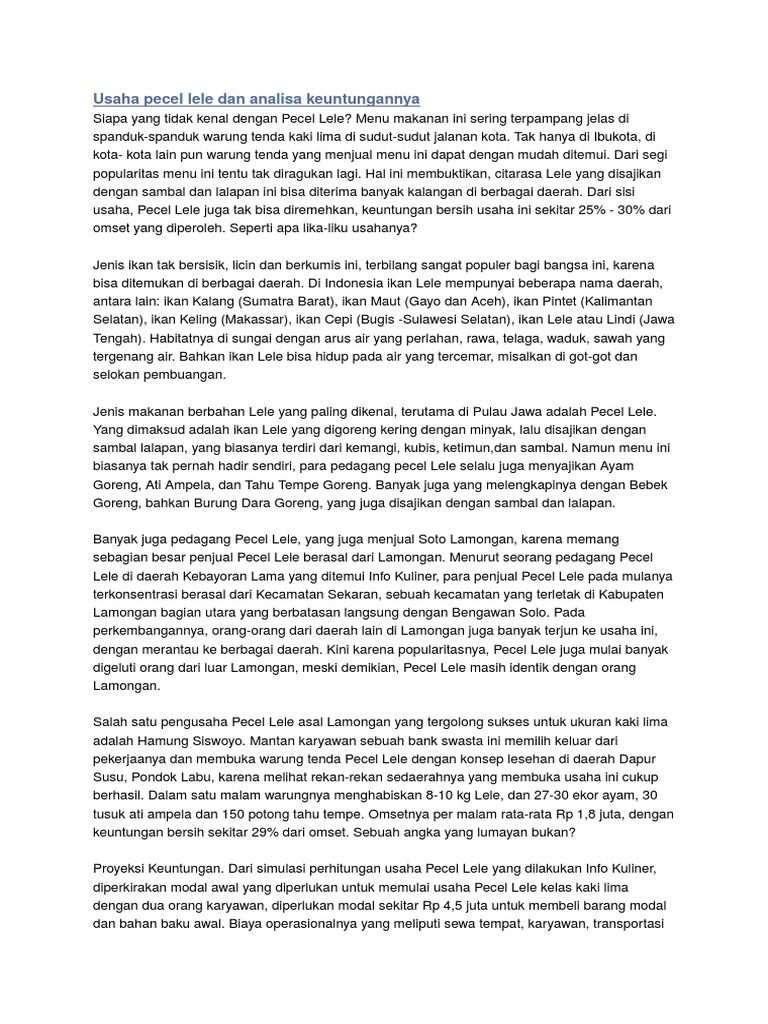 Usaha pecel lele dan analisa keuntungannya

Siapa yang tidak kenal dengan Pecel Lele? Menu makanan ini sering terpampang jelas di spanduk-spanduk warung tenda kaki lima di sudut-sudut jalanan kota. Tak hanya di Ibukota, di kota- kota lain pun warung tenda yang menjual menu ini dapat dengan mudah ditemui. Dari segi popularitas menu ini tentu tak diragukan lagi. Hal ini membuktikan, citarasa Lele yang disajikan dengan sambal dan lalapan ini bisa diterima banyak kalangan di berbagai daerah. Dari sisi usaha, Pecel Lele juga tak bisa diremehkan, keuntungan bersih usaha ini sekitar 25% - 30% dari omset yang diperoleh. Seperti apa lika-liku usahanya?

Jenis ikan tak bersisik, licin dan berkumis ini, terbilang sangat populer bagi bangsa ini, karena bisa ditemukan di berbagai daerah. Di Indonesia ikan Lele mempunyai beberapa nama daerah, antara lain: ikan Kalang (Sumatra Barat), ikan Maut (Gayo dan Aceh), ikan Pintet (Kalimantan Selatan), ikan Keling (Makassar), ikan Cepi (Bugis -Sulawesi Selatan), ikan Lele atau Lindi (Jawa Tengah). Habitatnya di sungai dengan arus air yang perlahan, rawa, telaga, waduk, sawah yang tergenang air. Bahkan ikan Lele bisa hidup pada air yang tercemar, misalkan di got-got dan selokan pembuangan.

Jenis makanan berbahan Lele yang paling dikenal, terutama di Pulau Jawa adalah Pecel Lele. Yang dimaksud adalah ikan Lele yang digoreng kering dengan minyak, lalu disajikan dengan sambal lalapan, yang biasanya terdiri dari kemangi, kubis, ketimun,dan sambal. Namun menu ini biasanya tak pernah hadir sendiri, para pedagang pecel Lele selalu juga menyajikan Ayam Goreng, Ati Ampela, dan Tahu Tempe Goreng. Banyak juga yang melengkapinya dengan Bebek Goreng, bahkan Burung Dara Goreng, yang juga disajikan dengan sambal dan lalapan.

Banyak juga pedagang Pecel Lele, yang juga menjual Soto Lamongan, karena memang sebagian besar penjual Pecel Lele berasal dari Lamongan. Menurut seorang pedagang Pecel Lele di daerah Kebayoran Lama yang ditemui Info Kuliner, para penjual Pecel Lele pada mulanya terkonsentrasi berasal dari Kecamatan Sekaran, sebuah kecamatan yang terletak di Kabupaten Lamongan bagian utara yang berbatasan langsung dengan Bengawan Solo. Pada perkembangannya, orang-orang dari daerah lain di Lamongan juga banyak terjun ke usaha ini, dengan merantau ke berbagai daerah. Kini karena popularitasnya, Pecel Lele juga mulai banyak digeluti orang dari luar Lamongan, meski demikian, Pecel Lele masih identik dengan orang Lamongan.

Salah satu pengusaha Pecel Lele asal Lamongan yang tergolong sukses untuk ukuran kaki lima adalah Hamung Siswoyo. Mantan karyawan sebuah bank swasta ini memilih keluar dari pekerjaanya dan membuka warung tenda Pecel Lele dengan konsep lesehan di daerah Dapur Susu, Pondok Labu, karena melihat rekan-rekan sedaerahnya yang membuka usaha ini cukup berhasil. Dalam satu malam warungnya menghabiskan 8-10 kg Lele, dan 27-30 ekor ayam, 30 tusuk ati ampela dan 150 potong tahu tempe. Omsetnya per malam rata-rata Rp 1,8 juta, dengan keuntungan bersih sekitar 29% dari omset. Sebuah angka yang lumayan bukan?

Proyeksi Keuntungan. Dari simulasi perhitungan usaha Pecel Lele yang dilakukan Info Kuliner, diperkirakan modal awal yang diperlukan untuk memulai usaha Pecel Lele kelas kaki lima dengan dua orang karyawan, diperlukan modal sekitar Rp 4,5 juta untuk membeli barang modal dan bahan baku awal. Biaya operasionalnya yang meliputi sewa tempat, karyawan, transportasi